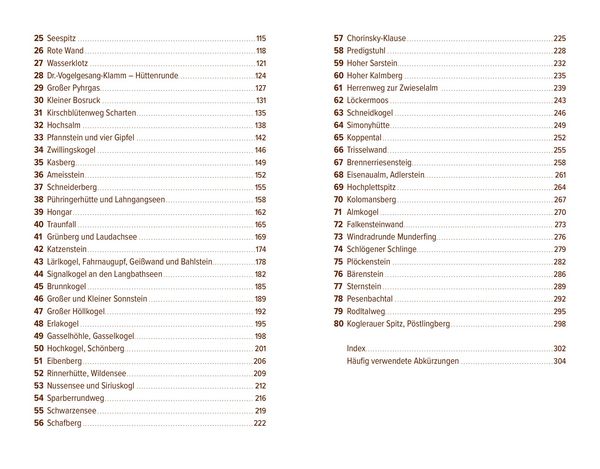 25 Seespitz 115
26 Rote Wand 118
27 Wasserklotz 121
28 Dr.-Vogelgesang-Klamm – Hüttenrunde 124
29 Großer Pyhrgas 127
30 Kleiner Bosruck 131
31 Kirschblütenweg Scharten 135
32 Hochsalm 138
33 Pfannstein und vier Gipfel 142
34 Zwillingskogel 146
35 Kasberg 149
36 Ameisstein 152
37 Schneiderberg 155
38 Pühringerhütte und Lahngangseen 158
39 Hongar 162
40 Traunfall 165
41 Grünberg und Laudachsee 169
42 Katzenstein 174
43 Lärlkogel, Fahrnaugupf, Geißwand und Bahlstein 178
44 Signalkogel an den Langbathseen 182
45 Brunnkogel 185
46 Großer und Kleiner Sonnstein 189
47 Großer Höllkogel 192
48 Erlakogel 195
49 Gasselhöhle, Gasselkogel 198
50 Hochkogel, Schönberg 201
51 Eibenberg 206
52 Rinnerhütte, Wildensee 209
53 Nussensee und Siriuskogl 212
54 Sparberrundweg 216
55 Schwarzensee 219
56 Schafberg 222

57 Chorinsky-Klause 225
58 Predigstuhl 228
59 Hoher Sarstein 232
60 Hoher Kalmberg 235
61 Herrenweg zur Zwieselalm 239
62 Löckermoos 243
63 Schneidkogel 246
64 Simonyhütte 249
65 Koppental 252
66 Trisselwand 255
67 Brennerriesensteig 258
68 Eisenaualm, Adlerstein 261
69 Hochplettspitz 264
70 Kolomansberg 267
71 Almkogel 270
72 Falkensteinwand 273
73 Windradrunde Munderfing 276
74 Schlögener Schlinge 279
75 Plöckenstein 282
76 Bärenstein 286
77 Sternstein 289
78 Pesenbachtal 292
79 Rodltalweg 295
80 Koglerauer Spitz, Pöstlingberg 298

Index 302
Häufig verwendete Abkürzungen 304